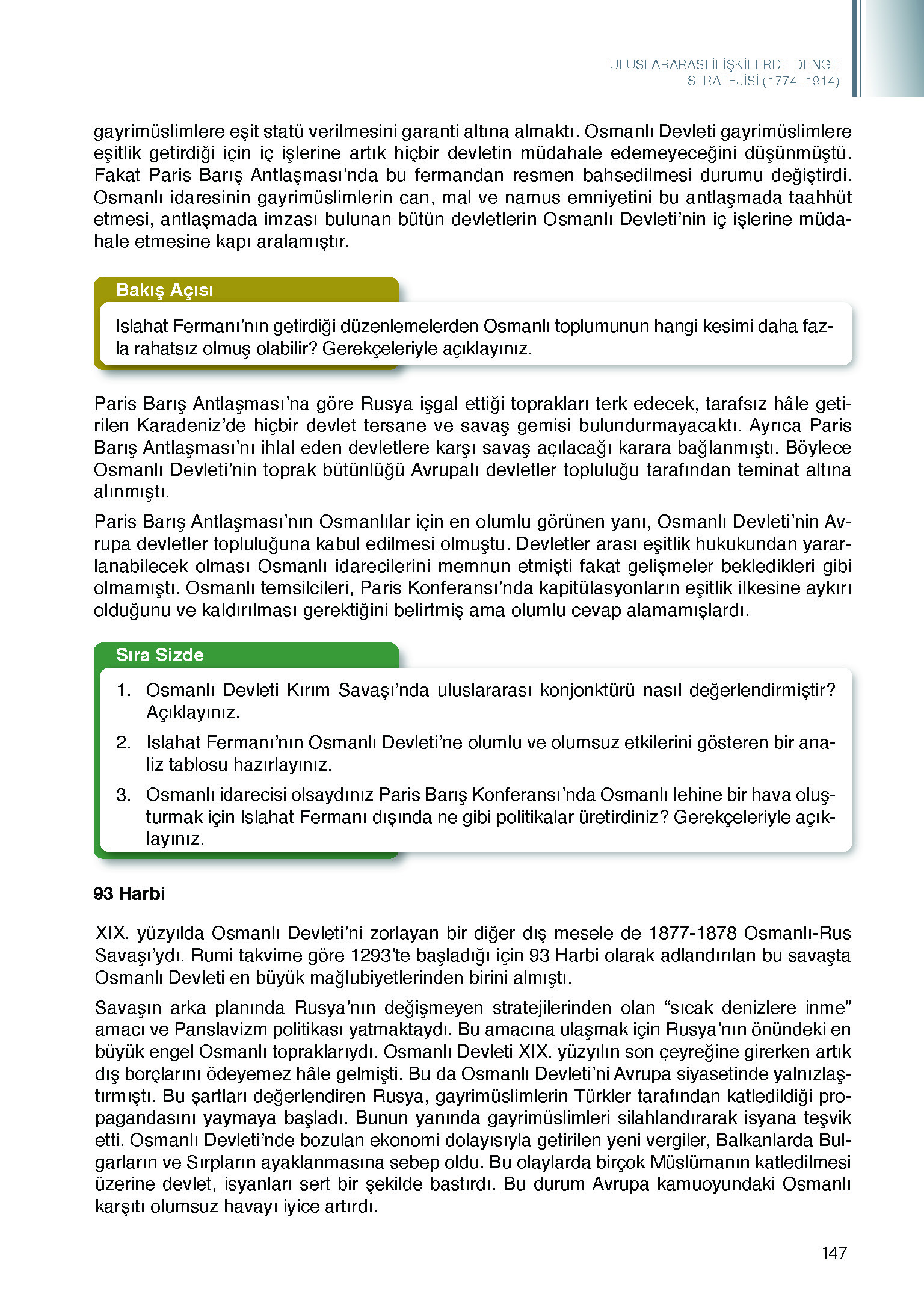 ULUSLARARASI İLİŞKİLERDE DENGE STRATEJİSİ (1774 -1914)

gayrimüslimlere eşit statü verilmesini garanti altına almaktı. Osmanlı Devleti gayrimüslimlere eşitlik getirdiği için iç işlerine artık hiçbir devletin müdahale edemeyeceğini düşünmüştü. Fakat Paris Barış Antlaşması'nda bu fermandan resmen bahsedilmesi durumu değiştirdi. Osmanlı idaresinin gayrimüslimlerin can, mal ve namus emniyetini bu antlaşmada taahhüt etmesi, antlaşmada imzası bulunan bütün devletlerin Osmanlı Devleti'nin iç işlerine müdahale etmesine kapı aralamıştır.

Bakış Açısı

Islahat Fermanı'nın getirdiği düzenlemelerden Osmanlı toplumunun hangi kesimi daha fazla rahatsız olmuş olabilir? Gerekçeleriyle açıklayınız.

Paris Barış Antlaşması'na göre Rusya işgal ettiği toprakları terk edecek, tarafsız hâle getirilen Karadeniz'de hiçbir devlet tersane ve savaş gemisi bulundurmayacaktı. Ayrıca Paris Barış Antlaşması'nı ihlal eden devletlere karşı savaş açılacağı karara bağlanmıştı. Böylece Osmanlı Devleti'nin toprak bütünlüğü Avrupalı devletler topluluğu tarafından teminat altına alınmıştı.

Paris Barış Antlaşması'nın Osmanlılar için en olumlu görünen yanı, Osmanlı Devleti'nin Avrupa devletler topluluğuna kabul edilmesi olmuştu. Devletler arası eşitlik hukukundan yararlanabilecek olması Osmanlı idarecilerini memnun etmişti fakat gelişmeler bekledikleri gibi olmamıştı. Osmanlı temsilcileri, Paris Konferansı'nda kapitülasyonların eşitlik ilkesine aykırı olduğunu ve kaldırılması gerektiğini belirtmiş ama olumlu cevap alamamışlardı.

Sıra Sizde

1. Osmanlı Devleti Kırım Savaşı'nda uluslararası konjonktürü nasıl değerlendirmiştir? Açıklayınız.
2. Islahat Fermanı'nın Osmanlı Devleti'ne olumlu ve olumsuz etkilerini gösteren bir analiz tablosu hazırlayınız.
3. Osmanlı idarecisi olsaydınız Paris Barış Konferansı'nda Osmanlı lehine bir hava oluşturmak için Islahat Fermanı dışında ne gibi politikalar üretirdiniz? Gerekçeleriyle açıklayınız.

93 Harbi

XIX. yüzyılda Osmanlı Devleti'ni zorlayan bir diğer dış mesele de 1877-1878 Osmanlı-Rus Savaşı'ydı. Rumi takvime göre 1293'te başladığı için 93 Harbi olarak adlandırılan bu savaşta Osmanlı Devleti en büyük mağlubiyetlerinden birini almıştı.

Savaşın arka planında Rusya'nın değişmeyen stratejilerinden olan "sıcak denizlere inme" amacı ve Panslavizm politikası yatmaktaydı. Bu amacına ulaşmak için Rusya'nın önündeki en büyük engel Osmanlı topraklarıydı. Osmanlı Devleti XIX. yüzyılın son çeyreğine girerken artık dış borçlarını ödeyemez hâle gelmişti. Bu da Osmanlı Devleti'ni Avrupa siyasetinde yalnızlaştırmıştı. Bu şartları değerlendiren Rusya, gayrimüslimlerin Türkler tarafından katledildiği propagandasını yaymaya başladı. Bunun yanında gayrimüslimleri silahlandırarak isyana teşvik etti. Osmanlı Devleti'nde bozulan ekonomi dolayısıyla getirilen yeni vergiler, Balkanlarda Bulgarların ve Sırpların ayaklanmasına sebep oldu. Bu olaylarda birçok Müslümanın katledilmesi üzerine devlet, isyanları sert bir şekilde bastırdı. Bu durum Avrupa kamuoyundaki Osmanlı karşıtı olumsuz havayı iyice artırdı.

147